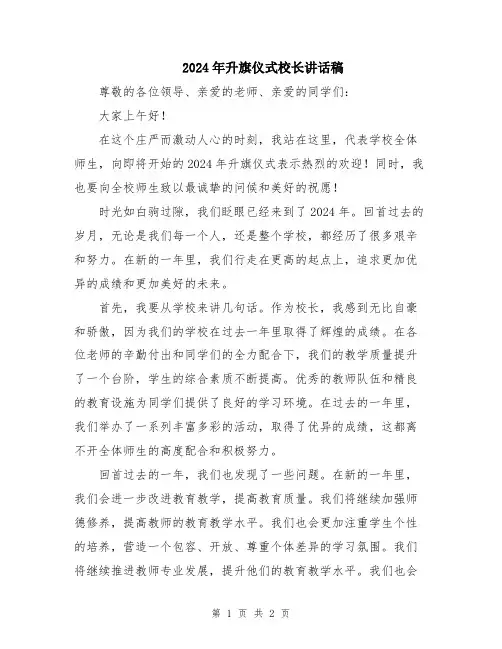 2024年升旗仪式校长讲话稿

尊敬的各位领导、亲爱的老师、亲爱的同学们：

大家上午好！

在这个庄严而激动人心的时刻，我站在这里，代表学校全体师生，向即将开始的2024年升旗仪式表示热烈的欢迎！同时，我也要向全校师生致以最诚挚的问候和美好的祝愿！

时光如白驹过隙，我们眨眼已经来到了2024年。回首过去的岁月，无论是我们每一个人，还是整个学校，都经历了很多艰辛和努力。在新的一年里，我们行走在更高的起点上，追求更加优异的成绩和更加美好的未来。

首先，我要从学校来讲几句话。作为校长，我感到无比自豪和骄傲，因为我们的学校在过去一年里取得了辉煌的成绩。在各位老师的辛勤付出和同学们的全力配合下，我们的教学质量提升了一个台阶，学生的综合素质不断提高。优秀的教师队伍和精良的教育设施为同学们提供了良好的学习环境。在过去的一年里，我们举办了一系列丰富多彩的活动，取得了优异的成绩，这都离不开全体师生的高度配合和积极努力。

回首过去的一年，我们也发现了一些问题。在新的一年里，我们会进一步改进教育教学，提高教育质量。我们将继续加强师德修养，提高教师的教育教学水平。我们也会更加注重学生个性的培养，营造一个包容、开放、尊重个体差异的学习氛围。我们将继续推进教师专业发展，提升他们的教育教学水平。我们也会

第 1 页 共 2 页